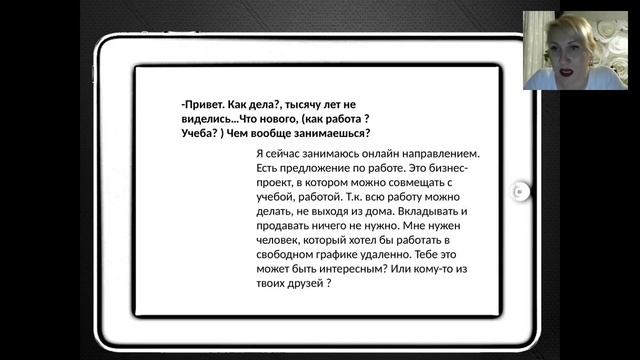 -Привет. Как дела?, тысячу лет не виделись...Что нового, (как работа ? Учеба? ) Чем вообще занимаешься?

Я сейчас занимаюсь онлайн направлением. Есть предложение по работе. Это бизнес-проект, в котором можно совмещать с учебой, работой. Т.к. всю работу можно делать, не выходя из дома. Вкладывать и продавать ничего не нужно. Мне нужен человек, который хотел бы работать в свободном графике удаленно. Тебе это может быть интересным? Или кому-то из твоих друзей ?